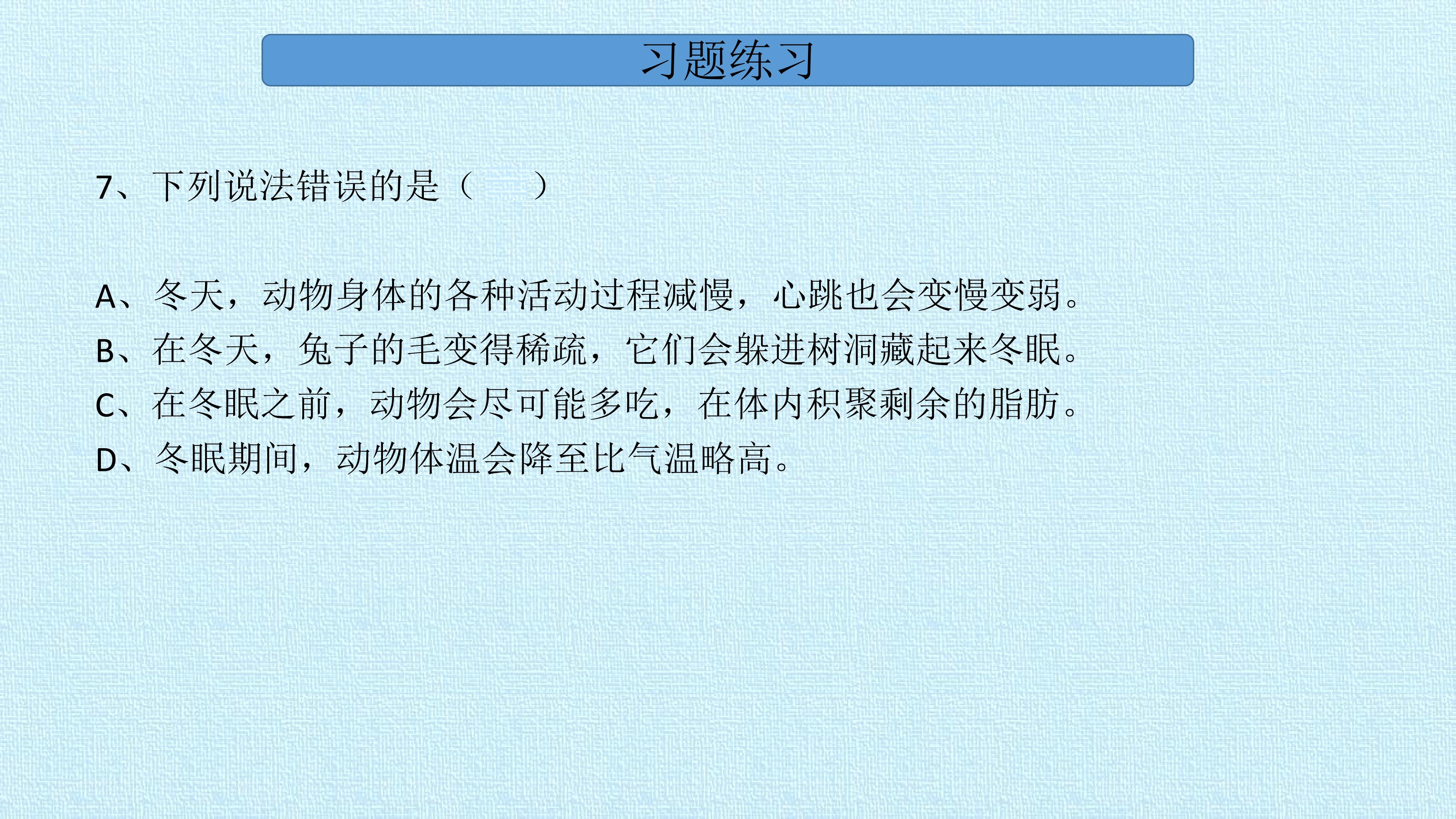 习题练习

7、下列说法错误的是（ ）

A、冬天，动物身体的各种活动过程减慢，心跳也会变慢变弱。
B、在冬天，兔子的毛变得稀疏，它们会躲进树洞藏起来冬眠。
C、在冬眠之前，动物会尽可能多吃，在体内积聚剩余的脂肪。
D、冬眠期间，动物体温会降至比气温略高。